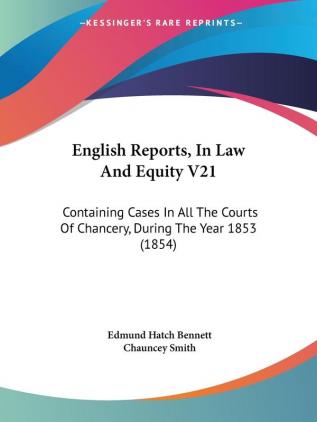 —KESSINGER'S RARE REPRINTS—

English Reports, In Law And Equity V21

Containing Cases In All The Courts Of Chancery, During The Year 1853 (1854)

Edmund Hatch Bennett
Chauncey Smith